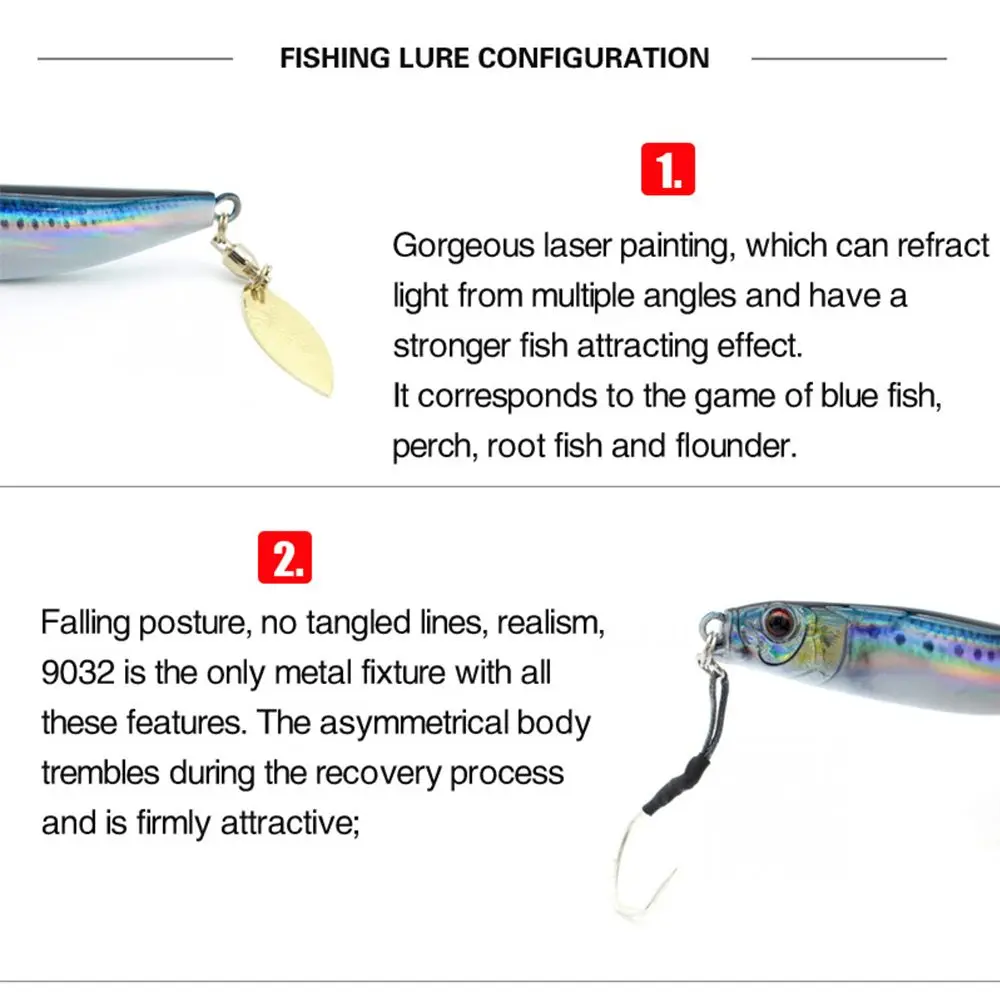 FISHING LURE CONFIGURATION

1.

Gorgeous laser painting, which can refract light from multiple angles and have a stronger fish attracting effect.
It corresponds to the game of blue fish, perch, root fish and flounder.

2.

Falling posture, no tangled lines, realism, 9032 is the only metal fixture with all these features. The asymmetrical body trembles during the recovery process and is firmly attractive;